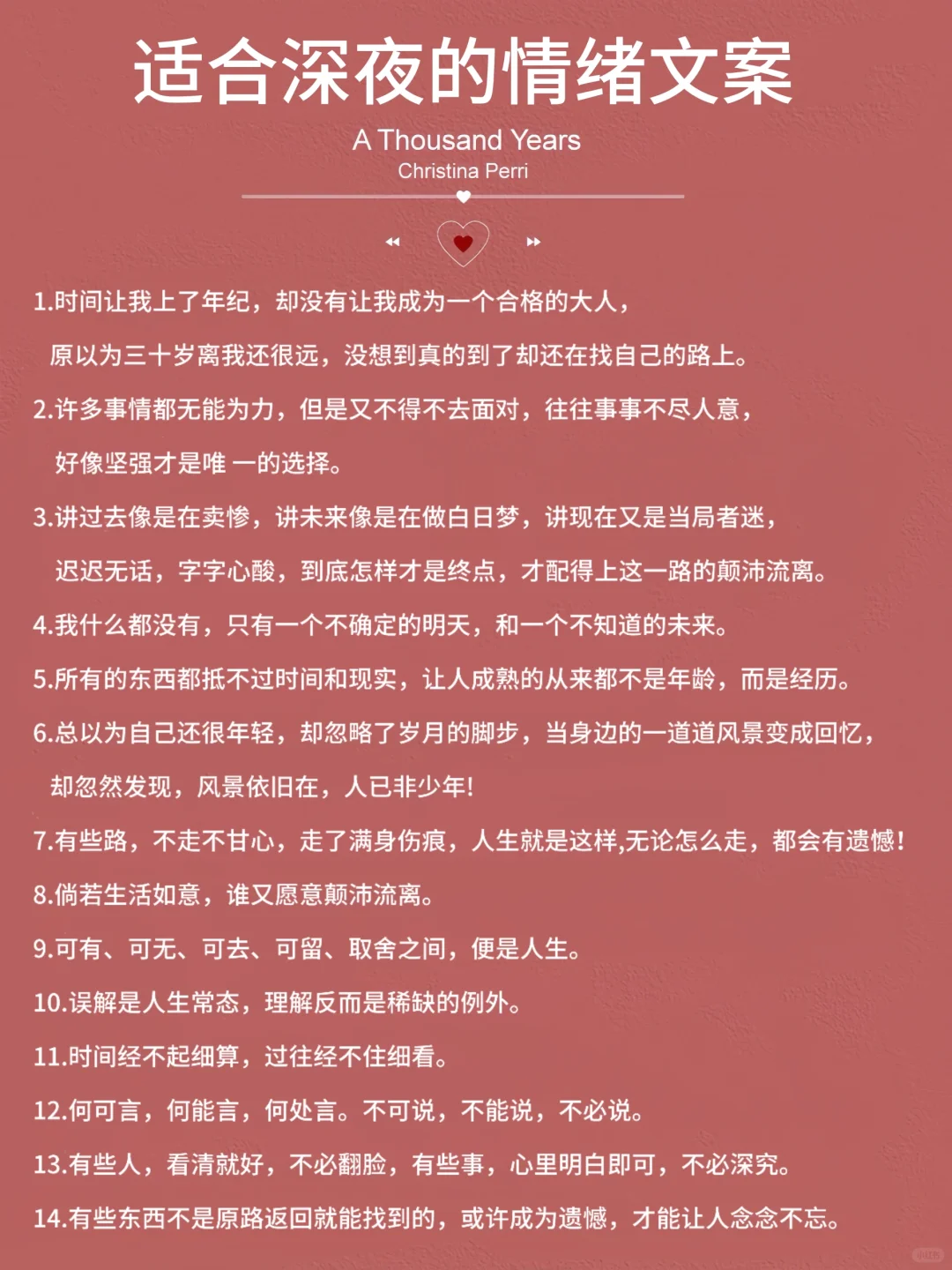 适合深夜的情绪文案

A Thousand Years
Christina Perri

1.时间让我上了年纪，却没有让我成为一个合格的大人，
原以为三十岁离我还很远，没想到真的到了却还在找自己的路上。

2.许多事情都无能为力，但是又不得不去面对，往往事事不尽人意，
好像坚强才是唯 一的选择。

3.讲过去像是在卖惨，讲未来像是在做白日梦，讲现在又是当局者迷，
迟迟无话，字字心酸，到底怎样才是终点，才配得上这一路的颠沛流离。

4.我什么都没有，只有一个不确定的明天，和一个不知道的未来。

5.所有的东西都抵不过时间和现实，让人成熟的从来都不是年龄，而是经历。

6.总以为自己还很年轻，却忽略了岁月的脚步，当身边的一道道风景变成回忆，
却忽然发现，风景依旧在，人已非少年!

7.有些路，不走不甘心，走了满身伤痕，人生就是这样,无论怎么走，都会有遗憾!

8.倘若生活如意，谁又愿意颠沛流离。

9.可有、可无、可去、可留、取舍之间，便是人生。

10.误解是人生常态，理解反而是稀缺的例外。

11.时间经不起细算，过往经不住细看。

12.何可言，何能言，何处言。不可说，不能说，不必说。

13.有些人，看清就好，不必翻脸，有些事，心里明白即可，不必深究。

14.有些东西不是原路返回就能找到的，或许成为遗憾，才能让人念念不忘。